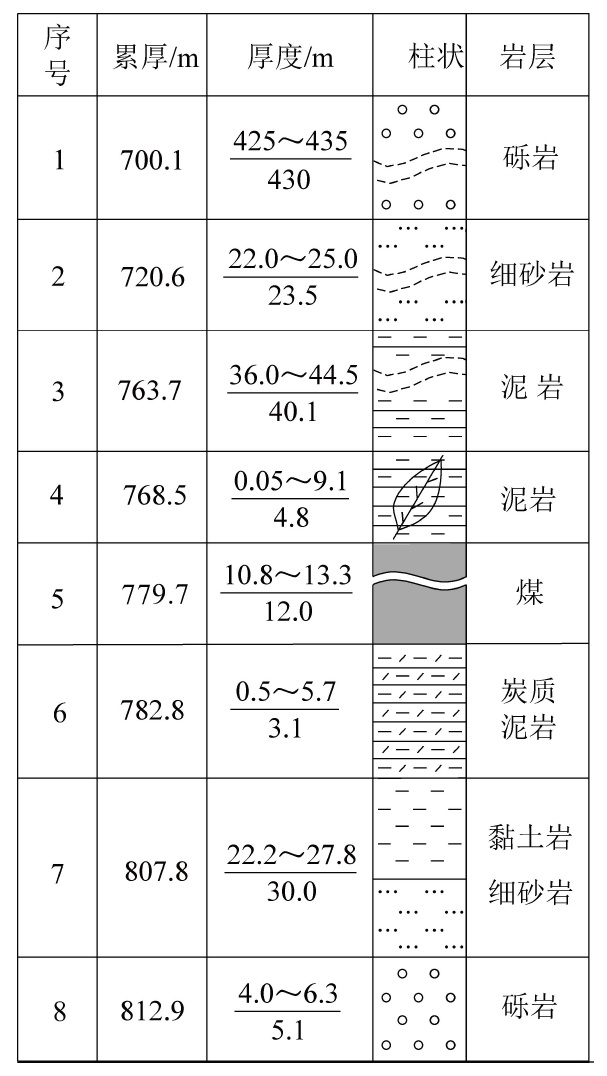 | 序号 | 累厚/m | 厚度/m | 柱状 | 岩层 |
|---|---|---|---|---|
| 1 | 700.1 | $\frac{425\sim435}{430}$ | | 砾岩 |
| 2 | 720.6 | $\frac{22.0\sim25.0}{23.5}$ | | 细砂岩 |
| 3 | 763.7 | $\frac{36.0\sim44.5}{40.1}$ | | 泥 岩 |
| 4 | 768.5 | $\frac{0.05\sim9.1}{4.8}$ | | 泥岩 |
| 5 | 779.7 | $\frac{10.8\sim13.3}{12.0}$ | | 煤 |
| 6 | 782.8 | $\frac{0.5\sim5.7}{3.1}$ | | 炭质泥岩 |
| 7 | 807.8 | $\frac{22.2\sim27.8}{30.0}$ | | 黏土岩 细砂岩 |
| 8 | 812.9 | $\frac{4.0\sim6.3}{5.1}$ | | 砾岩 |